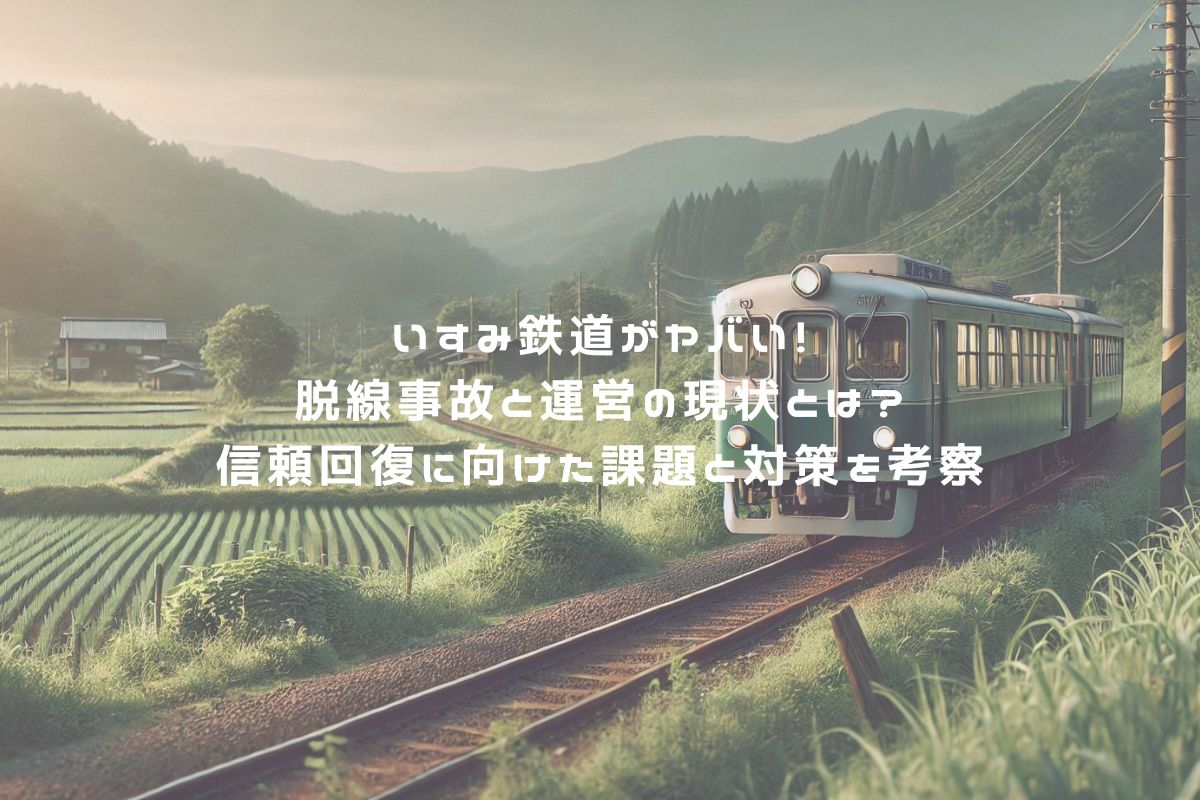 いすみ鉄道がヤバい!
脱線事故と運営の現状とは？
信頼回復に向けた課題と対策を考察